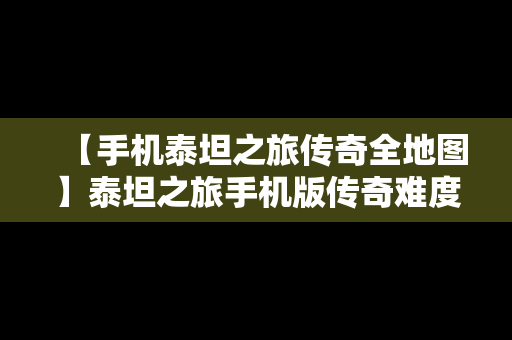 【手机泰坦之旅传奇全地图】泰坦之旅手机版传奇难度